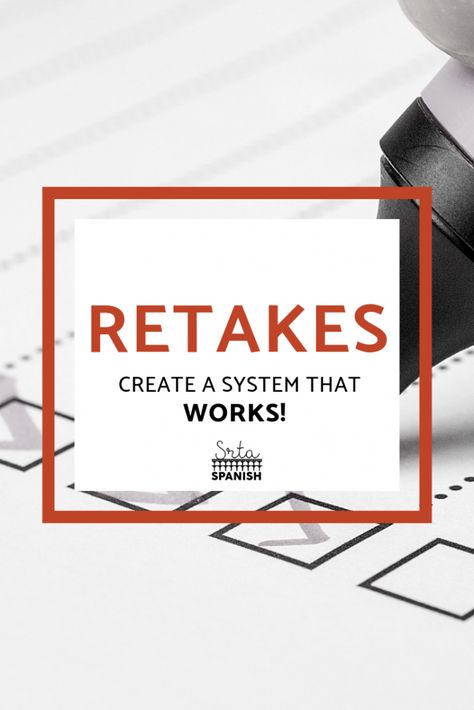 RETAKES

CREATE A SYSTEM THAT WORKS!

Srta SPANISH